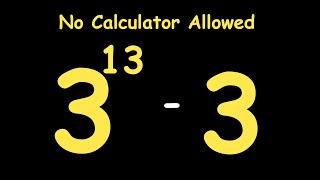 No Calculator Allowed

$3^{13} - 3$